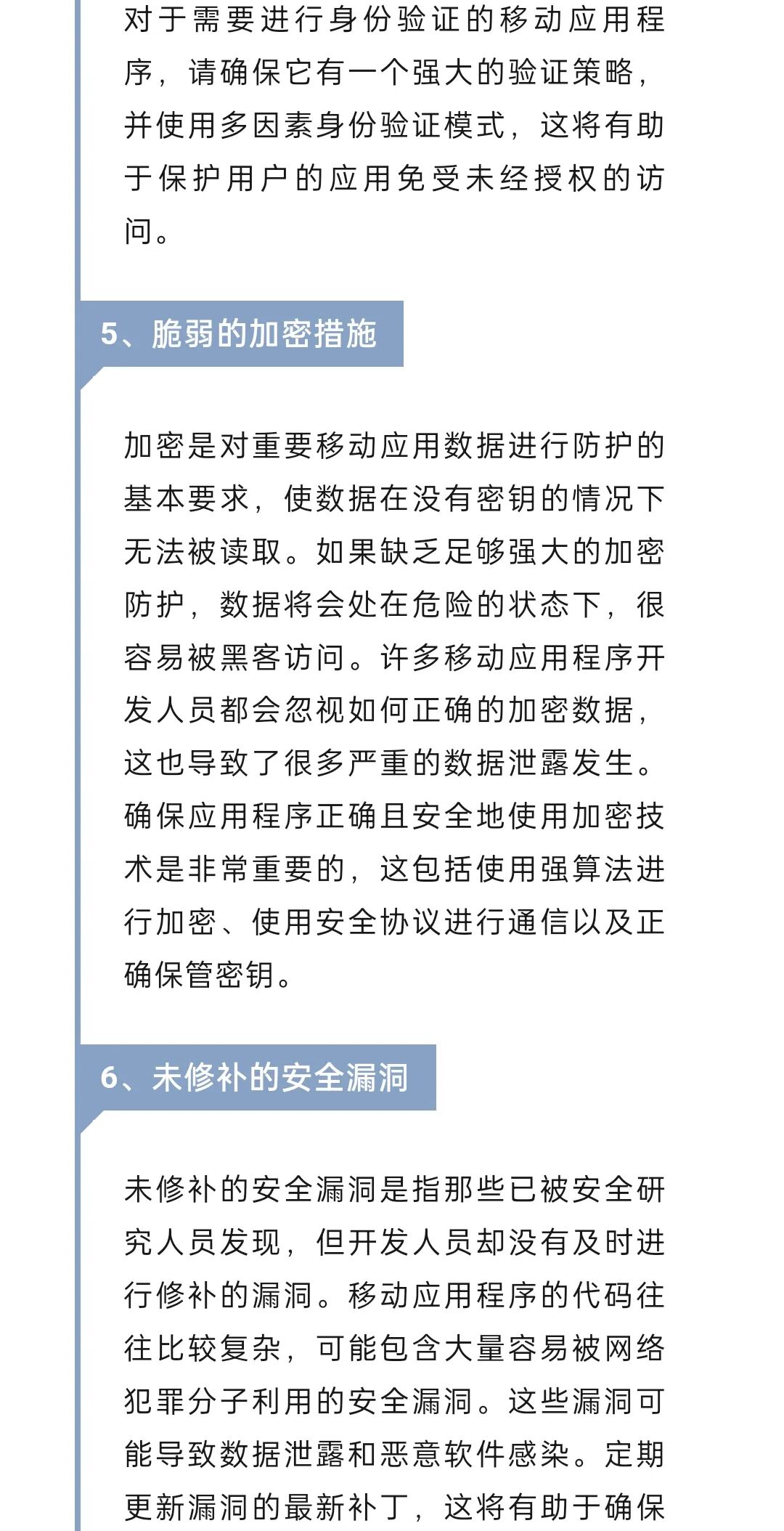 对于需要进行身份验证的移动应用程序，请确保它有一个强大的验证策略，并使用多因素身份验证模式，这将有助于保护用户的应用免受未经授权的访问。

5、脆弱的加密措施

加密是对重要移动应用数据进行防护的基本要求，使数据在没有密钥的情况下无法被读取。如果缺乏足够强大的加密防护，数据将会处在危险的状态下，很容易被黑客访问。许多移动应用程序开发人员都会忽视如何正确的加密数据，这也导致了很多严重的数据泄露发生。确保应用程序正确且安全地使用加密技术是非常重要的，这包括使用强算法进行加密、使用安全协议进行通信以及正确保管密钥。

6、未修补的安全漏洞

未修补的安全漏洞是指那些已被安全研究人员发现，但开发人员却没有及时进行修补的漏洞。移动应用程序的代码往往比较复杂，可能包含大量容易被网络犯罪分子利用的安全漏洞。这些漏洞可能导致数据泄露和恶意软件感染。定期更新漏洞的最新补丁，这将有助于确保